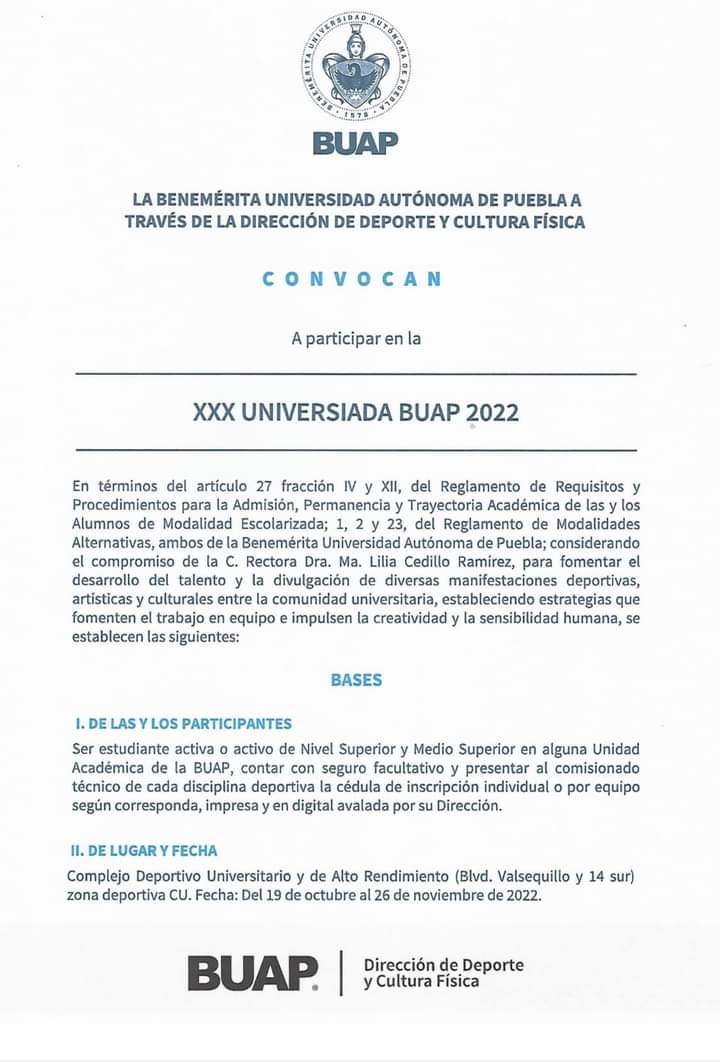 BENEMÉRITA UNIVERSIDAD AUTÓNOMA DE PUEBLA
1578

BUAP

LA BENEMÉRITA UNIVERSIDAD AUTÓNOMA DE PUEBLA A TRAVÉS DE LA DIRECCIÓN DE DEPORTE Y CULTURA FÍSICA

CONVOCAN

A participar en la

XXX UNIVERSIADA BUAP 2022

En términos del artículo 27 fracción IV y XII, del Reglamento de Requisitos y Procedimientos para la Admisión, Permanencia y Trayectoria Académica de las y los Alumnos de Modalidad Escolarizada; 1, 2 y 23, del Reglamento de Modalidades Alternativas, ambos de la Benemérita Universidad Autónoma de Puebla; considerando el compromiso de la C. Rectora Dra. Ma. Lilia Cedillo Ramírez, para fomentar el desarrollo del talento y la divulgación de diversas manifestaciones deportivas, artísticas y culturales entre la comunidad universitaria, estableciendo estrategias que fomenten el trabajo en equipo e impulsen la creatividad y la sensibilidad humana, se establecen las siguientes:

BASES

I. DE LAS Y LOS PARTICIPANTES

Ser estudiante activa o activo de Nivel Superior y Medio Superior en alguna Unidad Académica de la BUAP, contar con seguro facultativo y presentar al comisionado técnico de cada disciplina deportiva la cédula de inscripción individual o por equipo según corresponda, impresa y en digital avalada por su Dirección.

II. DE LUGAR Y FECHA

Complejo Deportivo Universitario y de Alto Rendimiento (Blvd. Valsequillo y 14 sur) zona deportiva CU. Fecha: Del 19 de octubre al 26 de noviembre de 2022.

BUAP. Dirección de Deporte y Cultura Física